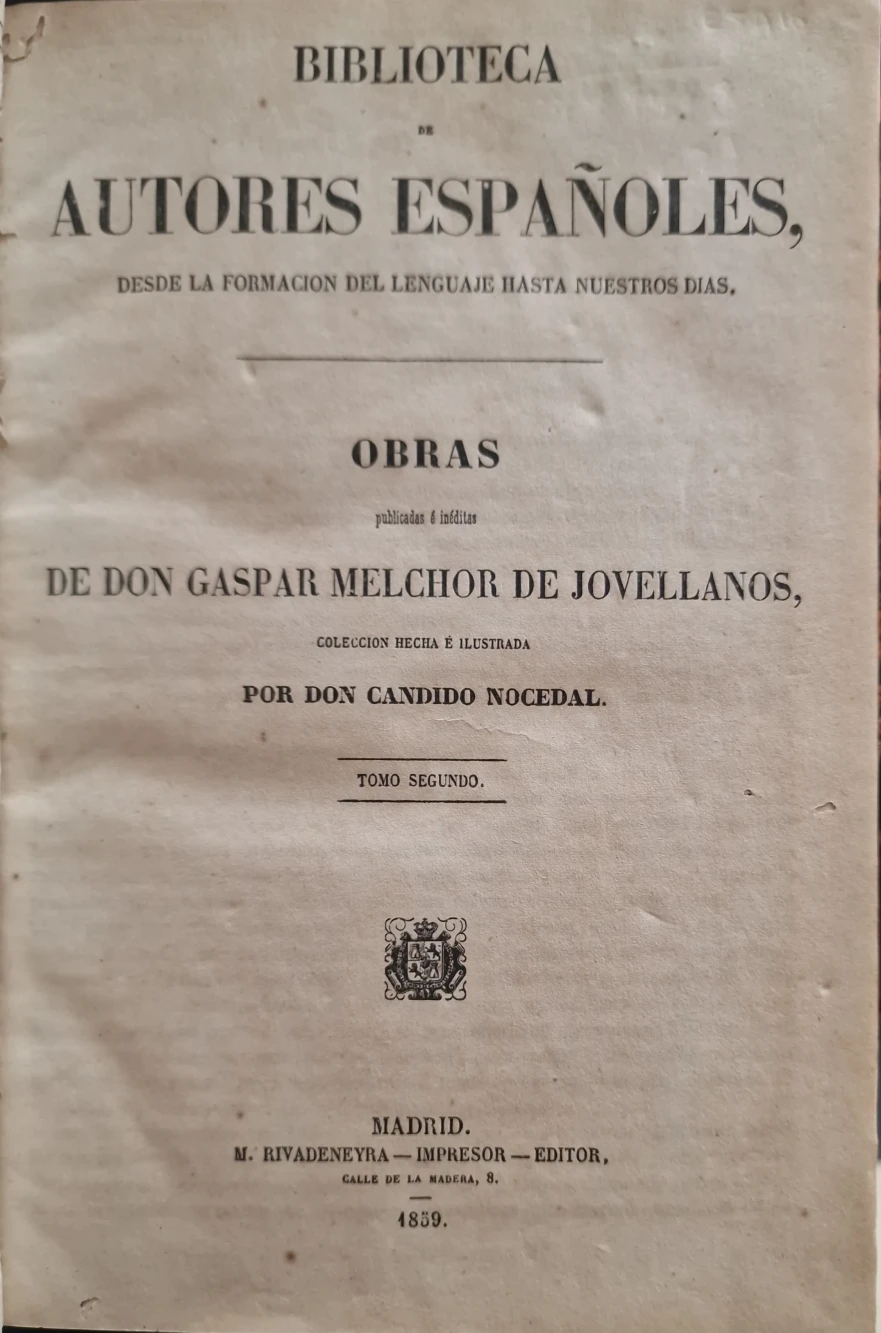 BIBLIOTECA

DE

AUTORES ESPAÑOLES,

DESDE LA FORMACION DEL LENGUAJE HASTA NUESTROS DIAS.

OBRAS

publicadas é inéditas

DE DON GASPAR MELCHOR DE JOVELLANOS,

COLECCION HECHA É ILUSTRADA

POR DON CANDIDO NOCEDAL.

TOMO SEGUNDO.

MADRID.

M. RIVADENEYRA — IMPRESOR — EDITOR,

CALLE DE LA MADERA, 8.

1859.